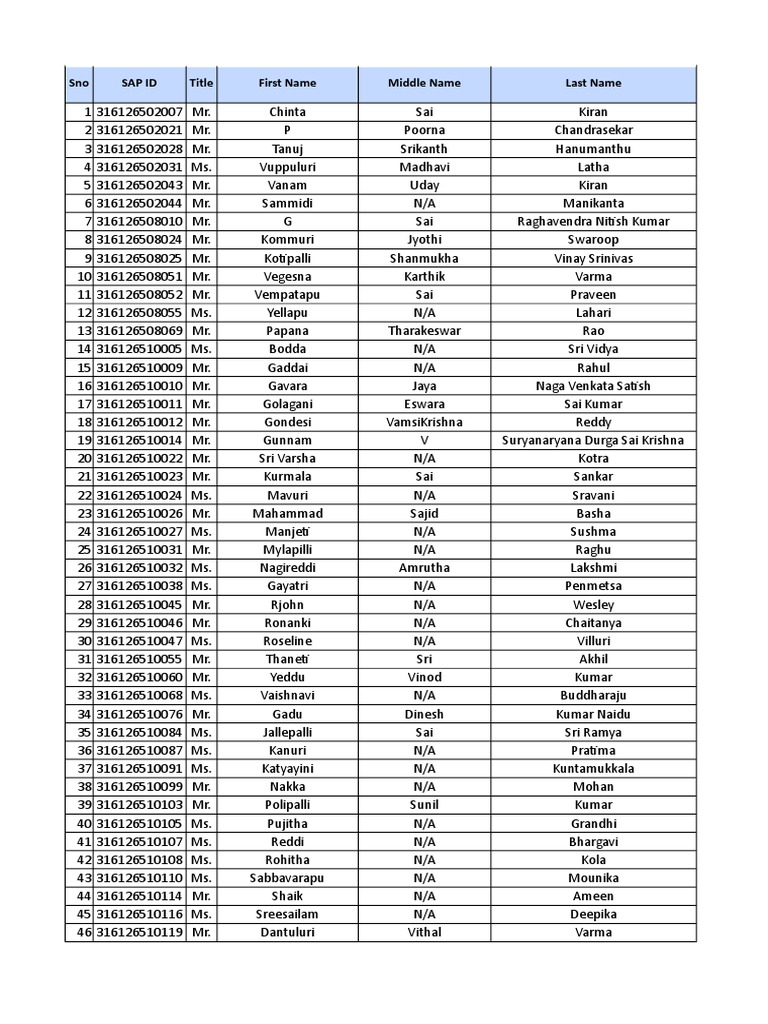 | Sno | SAP ID | Title | First Name | Middle Name | Last Name |
|---|---|---|---|---|---|
| 1 | 316126502007 | Mr. | Chinta | Sai | Kiran |
| 2 | 316126502021 | Mr. | P | Poorna | Chandrasekar |
| 3 | 316126502028 | Mr. | Tanuj | Srikanth | Hanumanthu |
| 4 | 316126502031 | Ms. | Vuppuluri | Madhavi | Latha |
| 5 | 316126502043 | Mr. | Vanam | Uday | Kiran |
| 6 | 316126502044 | Mr. | Sammidi | N/A | Manikanta |
| 7 | 316126508010 | Mr. | G | Sai | Raghavendra Nitish Kumar |
| 8 | 316126508024 | Mr. | Kommuri | Jyothi | Swaroop |
| 9 | 316126508025 | Mr. | Kotipalli | Shanmukha | Vinay Srinivas |
| 10 | 316126508051 | Mr. | Vegesna | Karthik | Varma |
| 11 | 316126508052 | Mr. | Vempatapu | Sai | Praveen |
| 12 | 316126508055 | Ms. | Yellapu | N/A | Lahari |
| 13 | 316126508069 | Mr. | Papana | Tharakeswar | Rao |
| 14 | 316126510005 | Ms. | Bodda | N/A | Sri Vidya |
| 15 | 316126510009 | Mr. | Gaddai | N/A | Rahul |
| 16 | 316126510010 | Mr. | Gavara | Jaya | Naga Venkata Satish |
| 17 | 316126510011 | Mr. | Golagani | Eswara | Sai Kumar |
| 18 | 316126510012 | Mr. | Gondesi | VamsiKrishna | Reddy |
| 19 | 316126510014 | Mr. | Gunnam | V | Suryanaryana Durga Sai Krishna |
| 20 | 316126510022 | Mr. | Sri Varsha | N/A | Kotra |
| 21 | 316126510023 | Mr. | Kurmala | Sai | Sankar |
| 22 | 316126510024 | Ms. | Mavuri | N/A | Sravani |
| 23 | 316126510026 | Mr. | Mahammad | Sajid | Basha |
| 24 | 316126510027 | Ms. | Manjeti | N/A | Sushma |
| 25 | 316126510031 | Mr. | Mylapilli | N/A | Raghu |
| 26 | 316126510032 | Ms. | Nagireddi | Amrutha | Lakshmi |
| 27 | 316126510038 | Ms. | Gayatri | N/A | Penmetsa |
| 28 | 316126510045 | Mr. | Rjohn | N/A | Wesley |
| 29 | 316126510046 | Mr. | Ronanki | N/A | Chaitanya |
| 30 | 316126510047 | Ms. | Roseline | N/A | Villuri |
| 31 | 316126510055 | Mr. | Thaneti | Sri | Akhil |
| 32 | 316126510060 | Mr. | Yeddu | Vinod | Kumar |
| 33 | 316126510068 | Ms. | Vaishnavi | N/A | Buddharaju |
| 34 | 316126510076 | Mr. | Gadu | Dinesh | Kumar Naidu |
| 35 | 316126510084 | Ms. | Jallepalli | Sai | Sri Ramya |
| 36 | 316126510087 | Ms. | Kanuri | N/A | Pratima |
| 37 | 316126510091 | Ms. | Katyayini | N/A | Kuntamukkala |
| 38 | 316126510099 | Mr. | Nakka | N/A | Mohan |
| 39 | 316126510103 | Mr. | Polipalli | Sunil | Kumar |
| 40 | 316126510105 | Ms. | Pujitha | N/A | Grandhi |
| 41 | 316126510107 | Ms. | Reddi | N/A | Bhargavi |
| 42 | 316126510108 | Ms. | Rohitha | N/A | Kola |
| 43 | 316126510110 | Ms. | Sabbavarapu | N/A | Mounika |
| 44 | 316126510114 | Mr. | Shaik | N/A | Ameen |
| 45 | 316126510116 | Ms. | Sreesailam | N/A | Deepika |
| 46 | 316126510119 | Mr. | Dantuluri | Vithal | Varma |